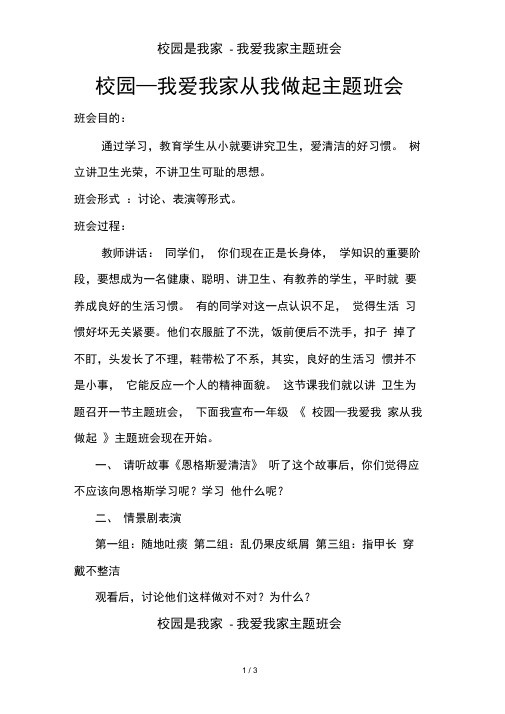 校园是我家 - 我爱我家主题班会

校园—我爱我家从我做起主题班会

班会目的：

通过学习，教育学生从小就要讲究卫生，爱清洁的好习惯。 树立讲卫生光荣，不讲卫生可耻的思想。

班会形式 ：讨论、表演等形式。

班会过程：

教师讲话： 同学们， 你们现在正是长身体， 学知识的重要阶段，要想成为一名健康、聪明、讲卫生、有教养的学生，平时就 要养成良好的生活习惯。 有的同学对这一点认识不足， 觉得生活 习惯好坏无关紧要。他们衣服脏了不洗，饭前便后不洗手，扣子 掉了不盯，头发长了不理，鞋带松了不系，其实，良好的生活习 惯并不是小事， 它能反应一个人的精神面貌。 这节课我们就以讲 卫生为题召开一节主题班会， 下面我宣布一年级 《 校园—我爱我 家从我做起 》主题班会现在开始。

一、 请听故事《恩格斯爱清洁》 听了这个故事后，你们觉得应不应该向恩格斯学习呢？学习 他什么呢？

二、 情景剧表演

第一组：随地吐痰 第二组：乱仍果皮纸屑 第三组：指甲长 穿戴不整洁

观看后，讨论他们这样做对不对？为什么？

校园是我家 - 我爱我家主题班会

1 / 3